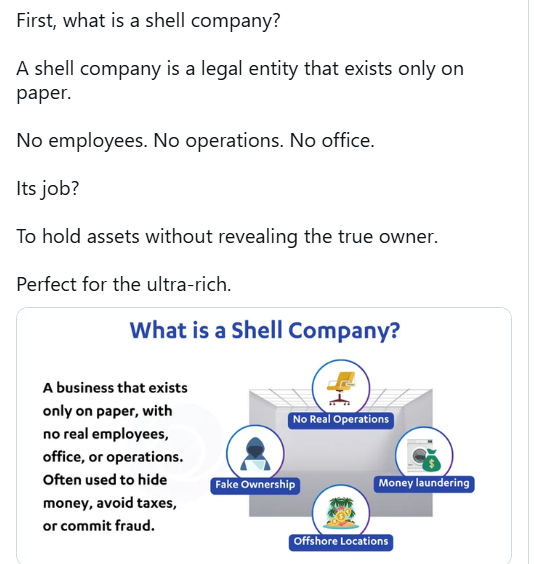 First, what is a shell company?

A shell company is a legal entity that exists only on paper.

No employees. No operations. No office.

Its job?

To hold assets without revealing the true owner.

Perfect for the ultra-rich.

What is a Shell Company?

A business that exists only on paper, with no real employees, office, or operations. Often used to hide money, avoid taxes, or commit fraud.

No Real Operations

Fake Ownership

Money laundering

Offshore Locations